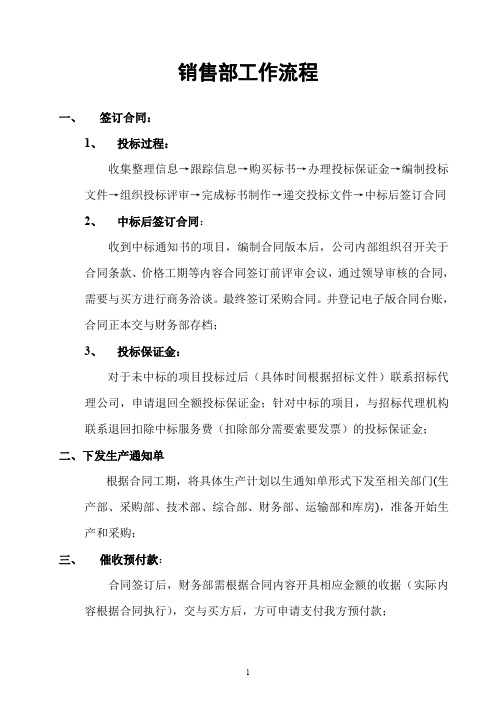 销售部工作流程

一、 签订合同：

1、 投标过程：

收集整理信息→跟踪信息→购买标书→办理投标保证金→编制投标文件→组织投标评审→完成标书制作→递交投标文件→中标后签订合同

2、 中标后签订合同：

收到中标通知书的项目，编制合同版本后，公司内部组织召开关于合同条款、价格工期等内容合同签订前评审会议，通过领导审核的合同，需要与买方进行商务洽谈。最终签订采购合同。并登记电子版合同台账，合同正本交与财务部存档；

3、 投标保证金：

对于未中标的项目投标过后（具体时间根据招标文件）联系招标代理公司，申请退回全额投标保证金；针对中标的项目，与招标代理机构联系退回扣除中标服务费（扣除部分需要索要发票）的投标保证金；

二、下发生产通知单

根据合同工期，将具体生产计划以生通知单形式下发至相关部门(生产部、采购部、技术部、综合部、财务部、运输部和库房)，准备开始生产和采购；

三、 催收预付款：

合同签订后，财务部需根据合同内容开具相应金额的收据（实际内容根据合同执行），交与买方后，方可申请支付我方预付款；

1